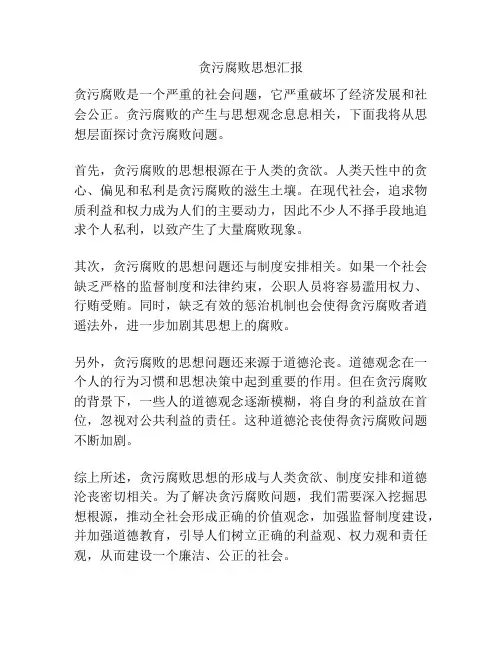 贪污腐败思想汇报

贪污腐败是一个严重的社会问题，它严重破坏了经济发展和社会公正。贪污腐败的产生与思想观念息息相关，下面我将从思想层面探讨贪污腐败问题。

首先，贪污腐败的思想根源在于人类的贪欲。人类天性中的贪心、偏见和私利是贪污腐败的滋生土壤。在现代社会，追求物质利益和权力成为人们的主要动力，因此不少人不择手段地追求个人私利，以致产生了大量腐败现象。

其次，贪污腐败的思想问题还与制度安排相关。如果一个社会缺乏严格的监督制度和法律约束，公职人员将容易滥用权力、行贿受贿。同时，缺乏有效的惩治机制也会使得贪污腐败者逍遥法外，进一步加剧其思想上的腐败。

另外，贪污腐败的思想问题还来源于道德沦丧。道德观念在一个人的行为习惯和思想决策中起到重要的作用。但在贪污腐败的背景下，一些人的道德观念逐渐模糊，将自身的利益放在首位，忽视对公共利益的责任。这种道德沦丧使得贪污腐败问题不断加剧。

综上所述，贪污腐败思想的形成与人类贪欲、制度安排和道德沦丧密切相关。为了解决贪污腐败问题，我们需要深入挖掘思想根源，推动全社会形成正确的价值观念，加强监督制度建设，并加强道德教育，引导人们树立正确的利益观、权力观和责任观，从而建设一个廉洁、公正的社会。